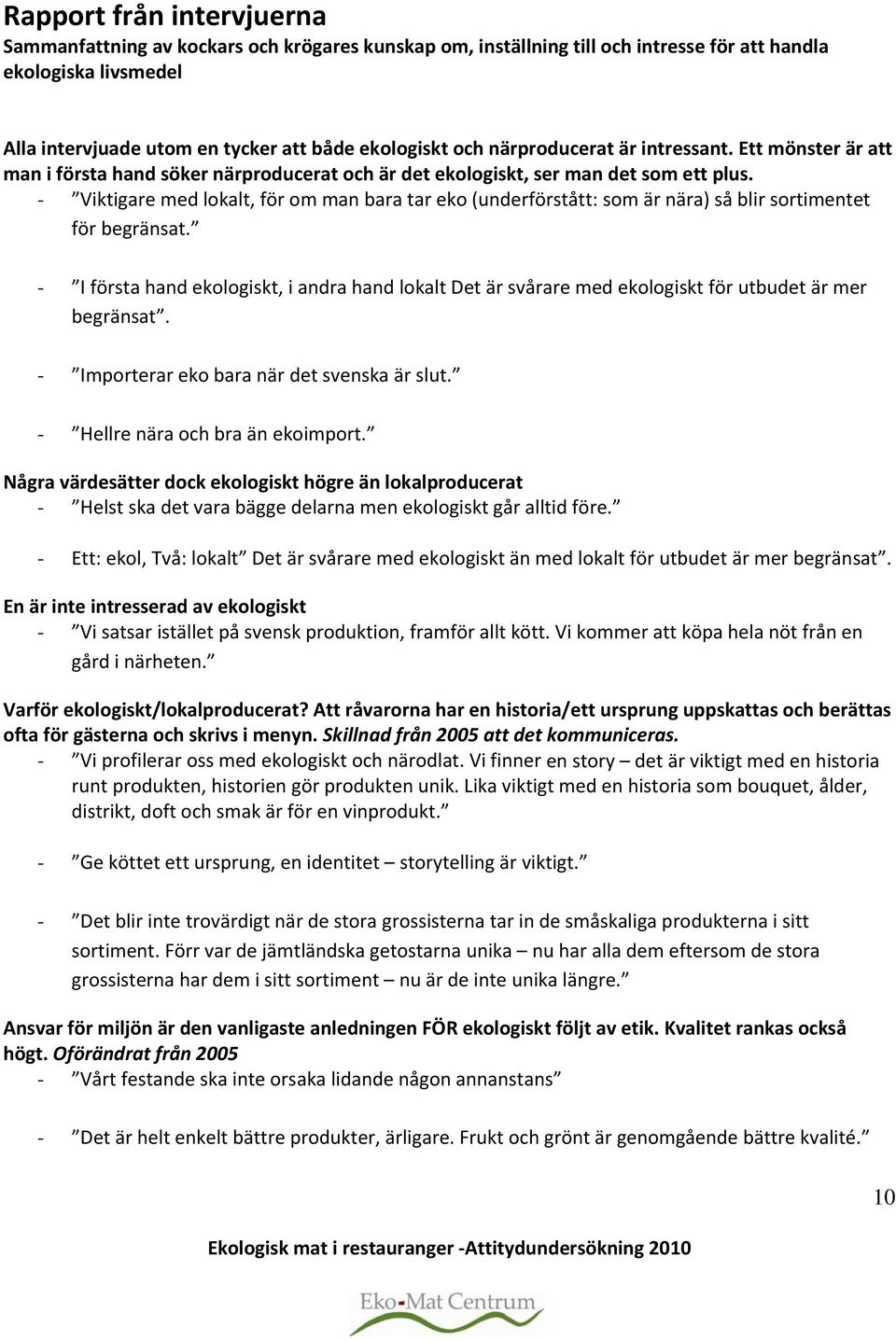 Rapport från intervjuerna
Sammanfattning av kockars och krögares kunskap om, inställning till och intresse för att handla ekologiska livsmedel

Alla intervjuade utom en tycker att både ekologiskt och närproducerat är intressant. Ett mönster är att man i första hand söker närproducerat och är det ekologiskt, ser man det som ett plus.
- ”Viktigare med lokalt, för om man bara tar eko (underförstått: som är nära) så blir sortimentet för begränsat.”

- ”I första hand ekologiskt, i andra hand lokalt Det är svårare med ekologiskt för utbudet är mer begränsat”.

- ”Importerar eko bara när det svenska är slut.”

- ”Hellre nära och bra än ekoimport.”

Några värdesätter dock ekologiskt högre än lokalproducerat
- ”Helst ska det vara bägge delarna men ekologiskt går alltid före.”

- Ett: ekol, Två: lokalt” Det är svårare med ekologiskt än med lokalt för utbudet är mer begränsat”.

En är inte intresserad av ekologiskt
- ”Vi satsar istället på svensk produktion, framför allt kött. Vi kommer att köpa hela nöt från en gård i närheten.”

Varför ekologiskt/lokalproducerat? Att råvarorna har en historia/ett ursprung uppskattas och berättas ofta för gästerna och skrivs i menyn. Skillnad från 2005 att det kommuniceras.
- ”Vi profilerar oss med ekologiskt och närodlat. Vi finner en story – det är viktigt med en historia runt produkten, historien gör produkten unik. Lika viktigt med en historia som bouquet, ålder, distrikt, doft och smak är för en vinprodukt.”

- ”Ge köttet ett ursprung, en identitet – storytelling är viktigt.”

- ”Det blir inte trovärdigt när de stora grossisterna tar in de småskaliga produkterna i sitt sortiment. Förr var de jämtländska getostarna unika – nu har alla dem eftersom de stora grossisterna har dem i sitt sortiment – nu är de inte unika längre.”

Ansvar för miljön är den vanligaste anledningen FÖR ekologiskt följt av etik. Kvalitet rankas också högt. Oförändrat från 2005
- ”Vårt festande ska inte orsaka lidande någon annanstans”

- ”Det är helt enkelt bättre produkter, ärligare. Frukt och grönt är genomgående bättre kvalité.”

10

Ekologisk mat i restauranger -Attitydundersökning 2010

Eko-Mat Centrum